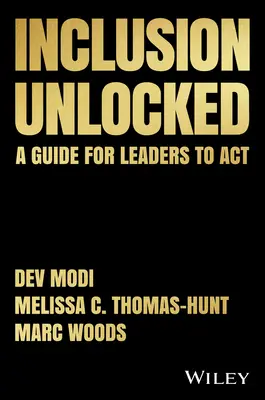 INCLUSION UNLOCKED

A GUIDE FOR LEADERS TO ACT

DEV MODI
MELISSA C. THOMAS-HUNT
MARC WOODS

WILEY